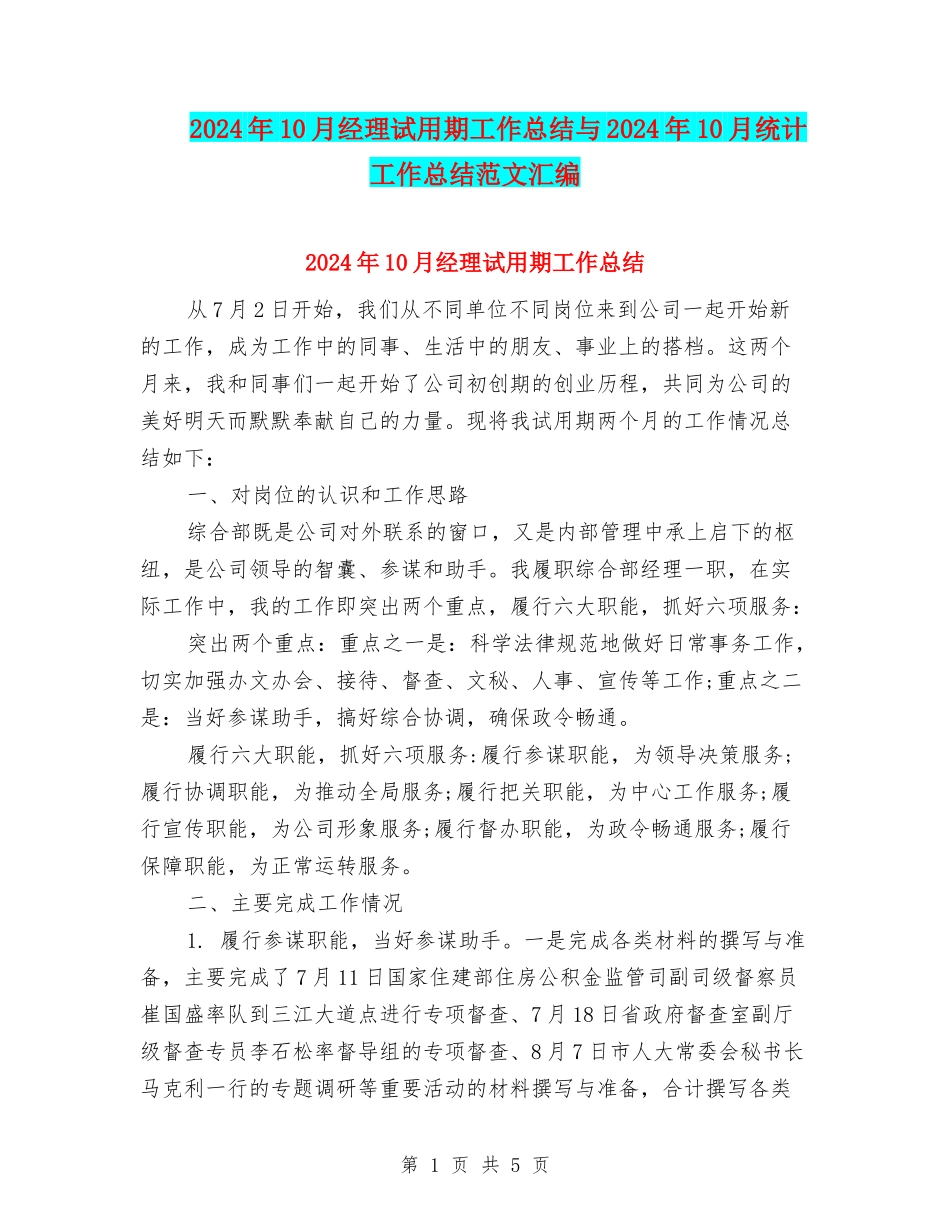 2024年10月经理试用期工作总结与2024年10月统计工作总结范文汇编

2024年10月经理试用期工作总结

从7月2日开始，我们从不同单位不同岗位来到公司一起开始新的工作，成为工作中的同事、生活中的朋友、事业上的搭档。这两个月来，我和同事们一起开始了公司初创期的创业历程，共同为公司的美好明天而默默奉献自己的力量。现将我试用期两个月的工作情况总结如下：

一、对岗位的认识和工作思路

综合部既是公司对外联系的窗口，又是内部管理中承上启下的枢纽，是公司领导的智囊、参谋和助手。我履职综合部经理一职，在实际工作中，我的工作即突出两个重点，履行六大职能，抓好六项服务：

突出两个重点：重点之一是：科学法律规范地做好日常事务工作，切实加强办文办会、接待、督查、文秘、人事、宣传等工作;重点之二是：当好参谋助手，搞好综合协调，确保政令畅通。

履行六大职能，抓好六项服务:履行参谋职能，为领导决策服务;履行协调职能，为推动全局服务;履行把关职能，为中心工作服务;履行宣传职能，为公司形象服务;履行督办职能，为政令畅通服务;履行保障职能，为正常运转服务。

二、主要完成工作情况

1. 履行参谋职能，当好参谋助手。一是完成各类材料的撰写与准备，主要完成了7月11日国家住建部住房公积金监管司副司级督察员崔国盛率队到三江大道点进行专项督查、7月18日省政府督查室副厅级督查专员李石松率督导组的专项督查、8月7日市人大常委会秘书长马克利一行的专题调研等重要活动的材料撰写与准备，合计撰写各类

第 1 页 共 5 页